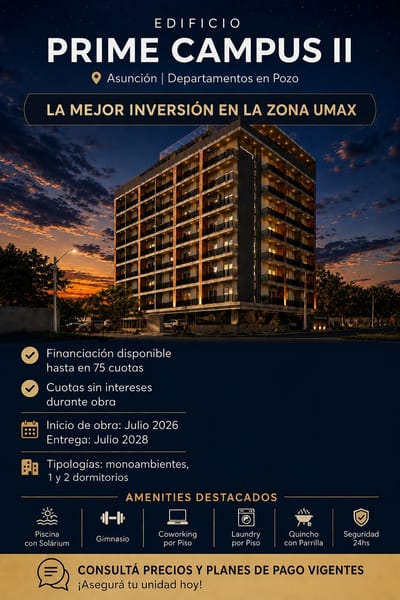 EDIFICIO
PRIME CAMPUS II

Asunción | Departamentos en Pozo

LA MEJOR INVERSIÓN EN LA ZONA UMAX

Financiación disponible hasta en 75 cuotas

Cuotas sin intereses durante obra

Inicio de obra: Julio 2026
Entrega: Julio 2028

Tipologías: monoambientes, 1 y 2 dormitorios

AMENITIES DESTACADOS

Piscina con Solárium

Gimnasio

Coworking por Piso

Laundry por Piso

Quincho con Parrilla

Seguridad 24hs

CONSULTÁ PRECIOS Y PLANES DE PAGO VIGENTES
¡Asegurá tu unidad hoy!